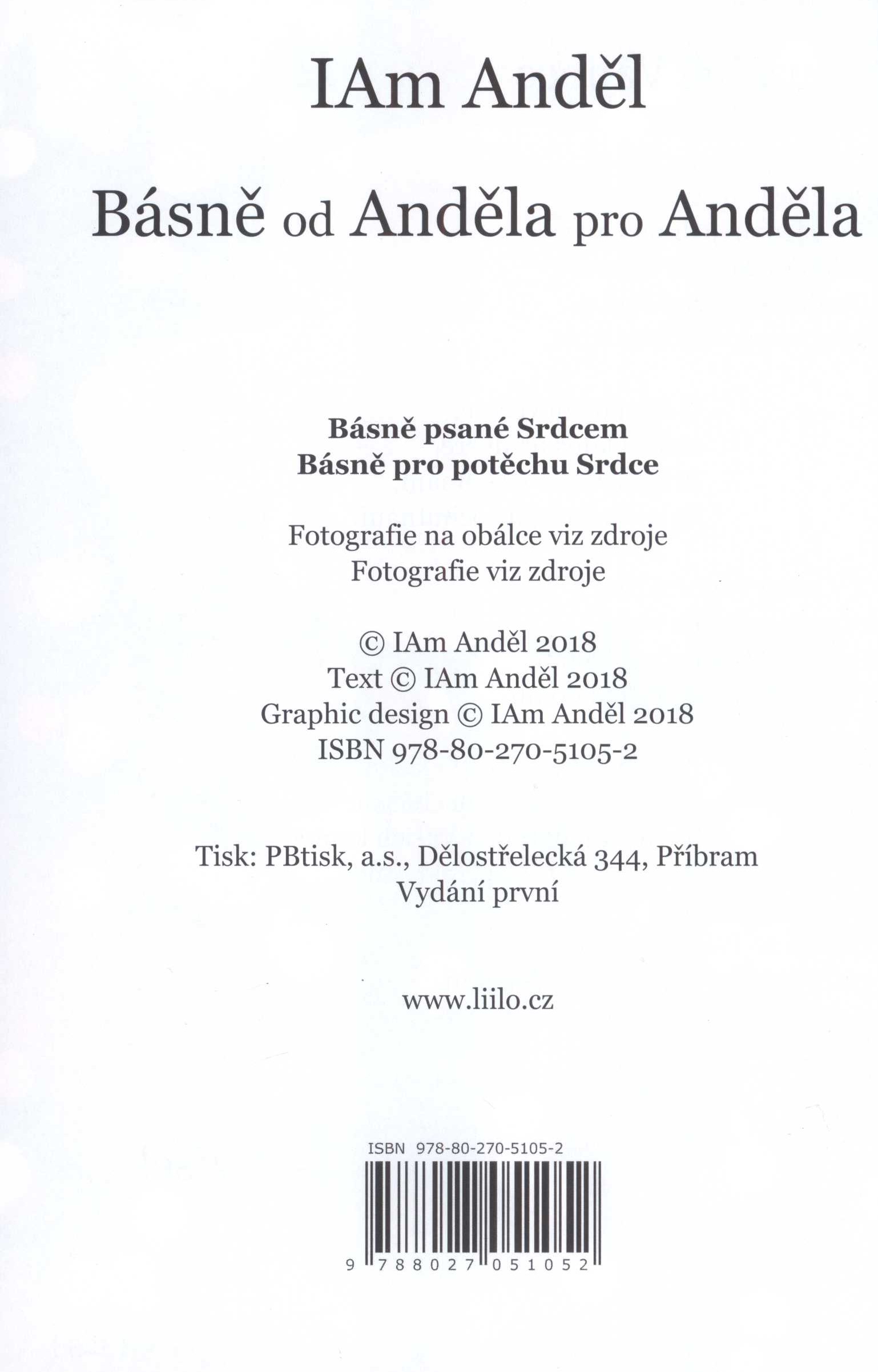 IAm Anděl

Básně od Anděla pro Anděla

Básně psané Srdcem
Básně pro potěchu Srdce

Fotografie na obálce viz zdroje
Fotografie viz zdroje

© IAm Anděl 2018
Text © IAm Anděl 2018
Graphic design © IAm Anděl 2018
ISBN 978-80-270-5105-2

Tisk: PBtisk, a.s., Dělostřelecká 344, Příbram
Vydání první

www.liilo.cz

ISBN 978-80-270-5105-2

9 788027 051052